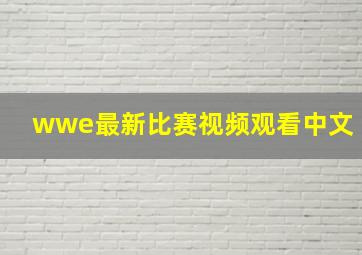 wwe最新比赛视频观看中文